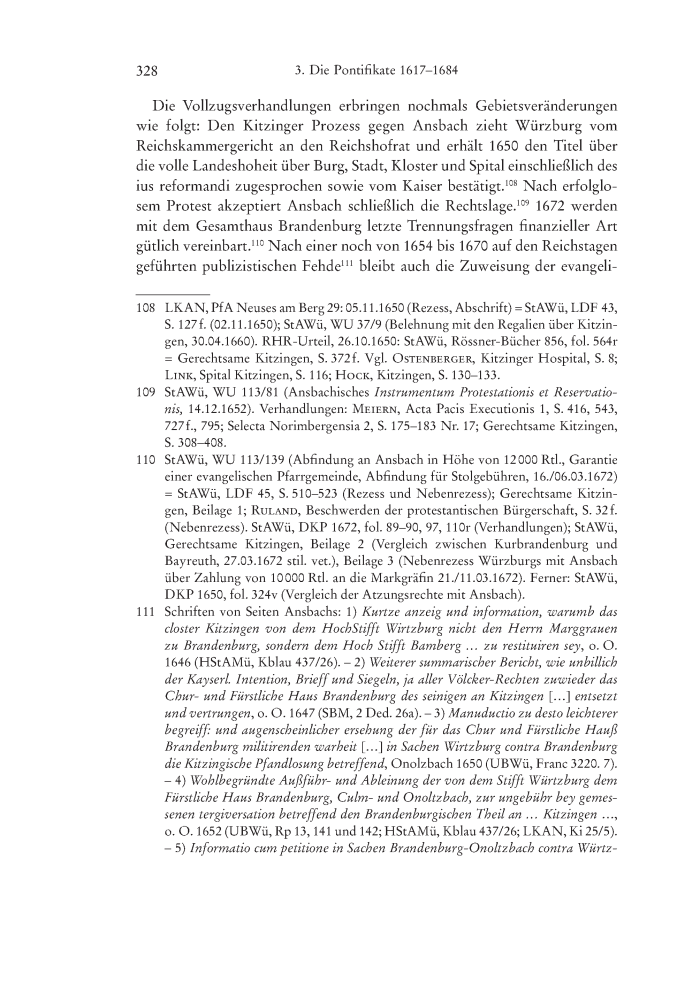 328 3. Die Pontifikate 1617–1684

Die Vollzugsverhandlungen erbringen nochmals Gebietsveränderungen wie folgt: Den Kitzinger Prozess gegen Ansbach zieht Würzburg vom Reichskammergericht an den Reichshofrat und erhält 1650 den Titel über die volle Landeshoheit über Burg, Stadt, Kloster und Spital einschließlich des ius reformandi zugesprochen sowie vom Kaiser bestätigt.$^{108}$ Nach erfolglosem Protest akzeptiert Ansbach schließlich die Rechtslage.$^{109}$ 1672 werden mit dem Gesamthaus Brandenburg letzte Trennungsfragen finanzieller Art gütlich vereinbart.$^{110}$ Nach einer noch von 1654 bis 1670 auf den Reichstagen geführten publizistischen Fehde$^{111}$ bleibt auch die Zuweisung der evangeli-

108 LKAN, PfA Neuses am Berg 29: 05.11.1650 (Rezess, Abschrift) = StAWü, LDF 43, S. 127 f. (02.11.1650); StAWü, WU 37/9 (Belehnung mit den Regalien über Kitzingen, 30.04.1660). RHR-Urteil, 26.10.1650: StAWü, Rössner-Bücher 856, fol. 564r = Gerechtsame Kitzingen, S. 372 f. Vgl. Ostenberger, Kitzinger Hospital, S. 8; Link, Spital Kitzingen, S. 116; Hock, Kitzingen, S. 130–133.

109 StAWü, WU 113/81 (Ansbachisches Instrumentum Protestationis et Reservationis, 14.12.1652). Verhandlungen: Meiern, Acta Pacis Executionis 1, S. 416, 543, 727 f., 795; Selecta Norimbergensia 2, S. 175–183 Nr. 17; Gerechtsame Kitzingen, S. 308–408.

110 StAWü, WU 113/139 (Abfindung an Ansbach in Höhe von 12 000 Rtl., Garantie einer evangelischen Pfarrgemeinde, Abfindung für Stolgebühren, 16./06.03.1672) = StAWü, LDF 45, S. 510–523 (Rezess und Nebenrezess); Gerechtsame Kitzingen, Beilage 1; Ruland, Beschwerden der protestantischen Bürgerschaft, S. 32 f. (Nebenrezess). StAWü, DKP 1672, fol. 89–90, 97, 110r (Verhandlungen); StAWü, Gerechtsame Kitzingen, Beilage 2 (Vergleich zwischen Kurbrandenburg und Bayreuth, 27.03.1672 stil. vet.), Beilage 3 (Nebenrezess Würzburgs mit Ansbach über Zahlung von 10 000 Rtl. an die Markgräfin 21./11.03.1672). Ferner: StAWü, DKP 1650, fol. 324v (Vergleich der Atzungsrechte mit Ansbach).

111 Schriften von Seiten Ansbachs: 1) Kurtze anzeig und information, warumb das closter Kitzingen von dem HochStifft Wirtzburg nicht den Herrn Marggrauen zu Brandenburg, sondern dem Hoch Stifft Bamberg … zu restituiren sey, o. O. 1646 (HStAMü, Kblau 437/26). – 2) Weiterer summarischer Bericht, wie unbillich der Kayserl. Intention, Brieff und Siegeln, ja aller Völcker-Rechten zuwieder das Chur- und Fürstliche Haus Brandenburg des seinigen an Kitzingen […] entsetzt und vertrungen, o. O. 1647 (SBM, 2 Ded. 26a). – 3) Manuductio zu desto leichterer begreiff: und augenscheinlicher ersehung der für das Chur und Fürstliche Hauß Brandenburg militirenden warheit […] in Sachen Wirtzburg contra Brandenburg die Kitzingische Pfandlosung betreffend, Onolzbach 1650 (UBWü, Franc 3220. 7). – 4) Wohlbegründte Außführ- und Ableinung der von dem Stifft Würtzburg dem Fürstliche Haus Brandenburg, Culm- und Onoltzbach, zur ungebühr bey gemessenen tergiversation betreffend den Brandenburgischen Theil an … Kitzingen …, o. O. 1652 (UBWü, Rp 13, 141 und 142; HStAMü, Kblau 437/26; LKAN, Ki 25/5). – 5) Informatio cum petitione in Sachen Brandenburg-Onoltzbach contra Würtz-